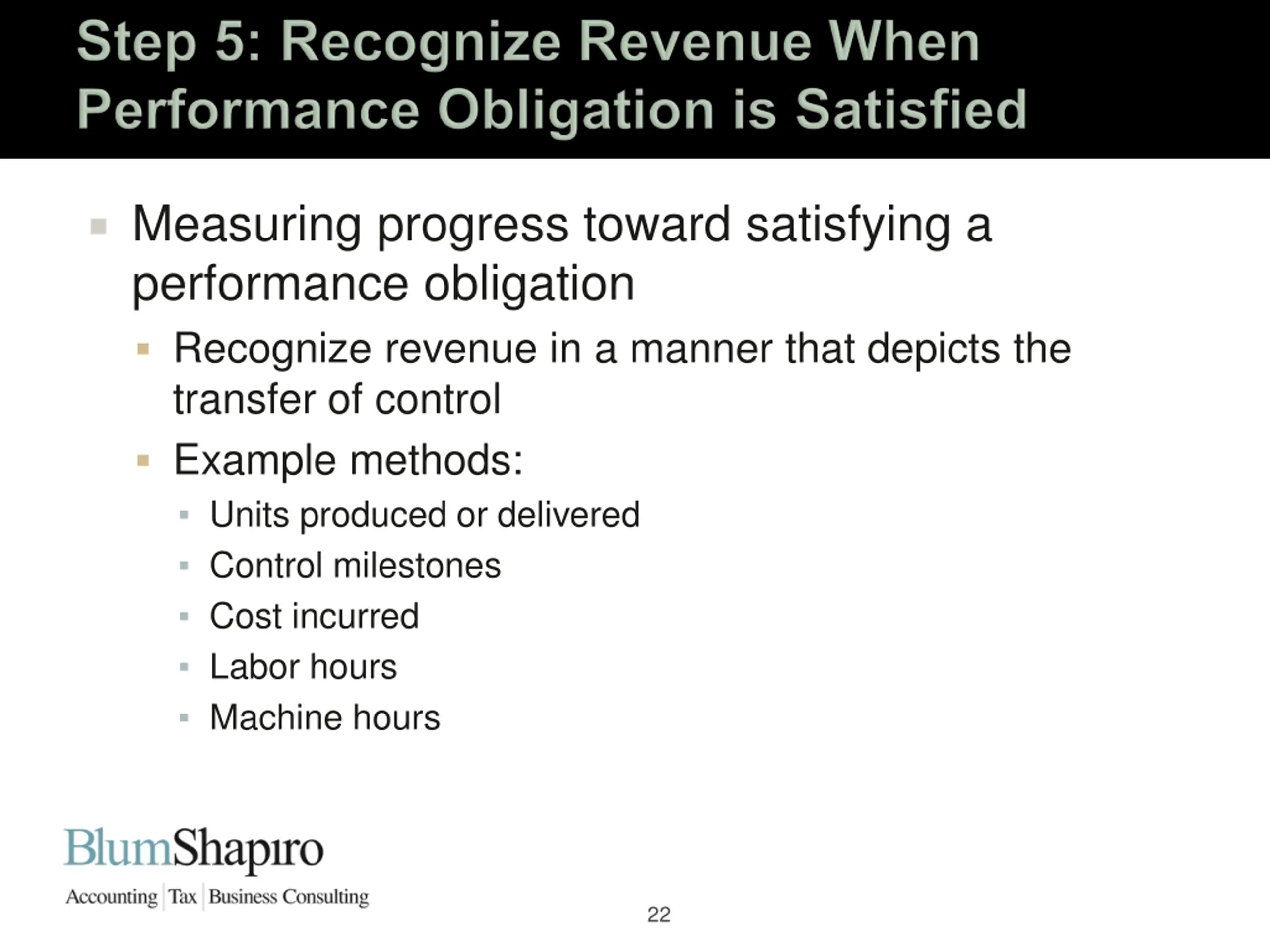 Step 5: Recognize Revenue When Performance Obligation is Satisfied

Measuring progress toward satisfying a performance obligation

Recognize revenue in a manner that depicts the transfer of control

Example methods:

Units produced or delivered

Control milestones

Cost incurred

Labor hours

Machine hours

BlumShapiro

Accounting | Tax | Business Consulting

22